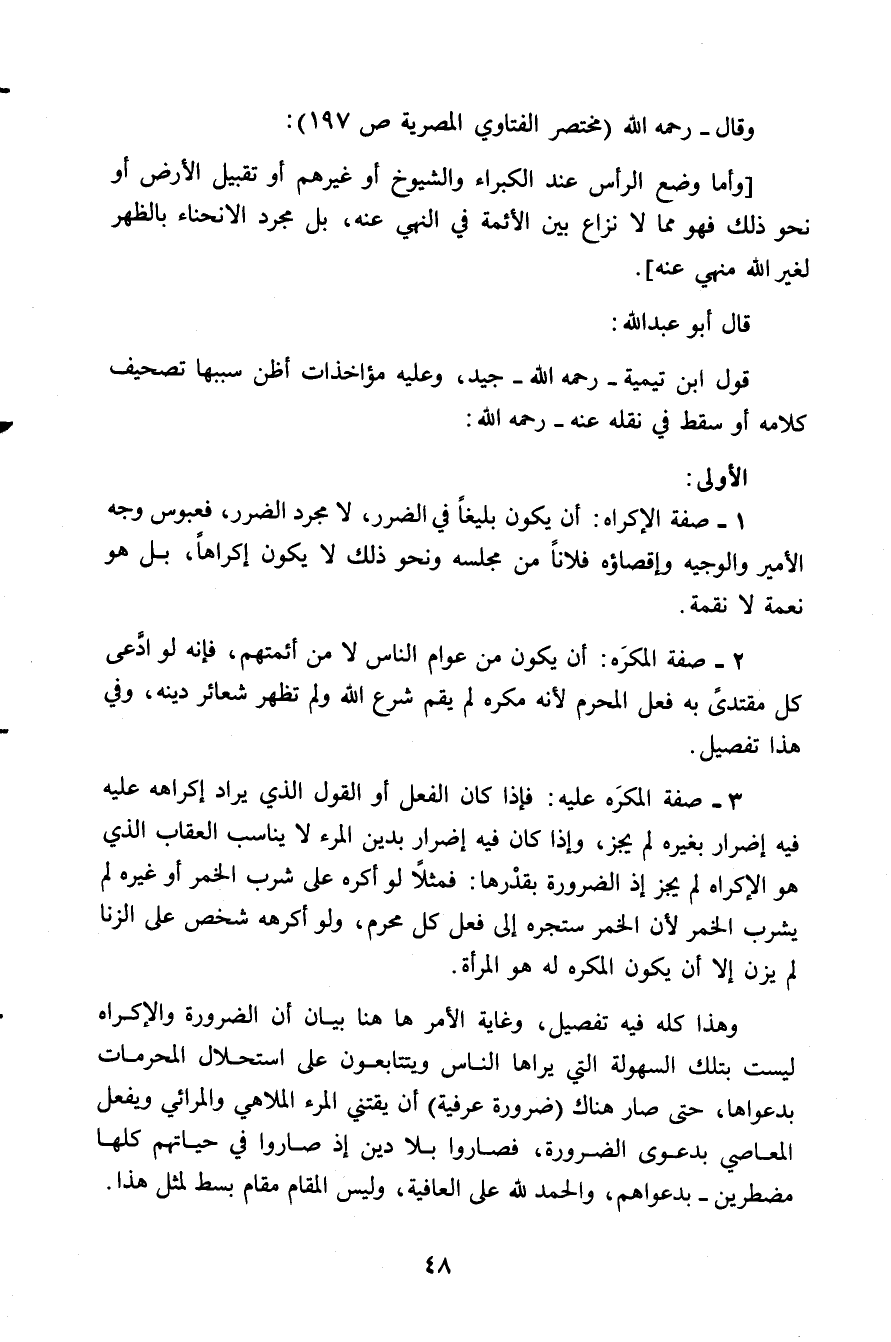 وقال ـ رحمه الله (مختصر الفتاوي المصرية ص ١٩٧):

[وأما وضع الرأس عند الكبراء والشيوخ أو غيرهم أو تقبيل الأرض أو نحو ذلك فهو مما لا نزاع بين الأئمة في النهي عنه، بل مجرد الانحناء بالظهر لغير الله منهي عنه].

قال أبو عبدالله:

قول ابن تيمية ـ رحمه الله ـ جيد، وعليه مؤاخذات أظن سببها تصحيف كلامه أو سقط في نقله عنه ـ رحمه الله:

الأولى:

١ ـ صفة الإكراه: أن يكون بليغاً في الضرر، لا مجرد الضرر، فعبوس وجه الأمير والوجيه وإقصاؤه فلاناً من مجلسه ونحو ذلك لا يكون إكراهاً، بل هو نعمة لا نقمة.

٢ ـ صفة المكرَه: أن يكون من عوام الناس لا من أئمتهم، فإنه لو ادَّعى كل مقتدىً به فعل المحرم لأنه مكره لم يقم شرع الله ولم تظهر شعائر دينه، وفي هذا تفصيل.

٣ ـ صفة المكرَه عليه: فإذا كان الفعل أو القول الذي يراد إكراهه عليه فيه إضرار بغيره لم يجز، وإذا كان فيه إضرار بدين المرء لا يناسب العقاب الذي هو الإكراه لم يجز إذ الضرورة بقدْرها: فمثلاً لو أكره على شرب الخمر أو غيره لم يشرب الخمر لأن الخمر ستجره إلى فعل كل محرم، ولو أكرهه شخص على الزنا لم يزن إلا أن يكون المكره له هو المرأة.

وهذا كله فيه تفصيل، وغاية الأمر ها هنا بيان أن الضرورة والإكراه ليست بتلك السهولة التي يراها الناس ويتتابعون على استحلال المحرمات بدعواها، حتى صار هناك (ضرورة عرفية) أن يقتني المرء الملاهي والمرائي ويفعل المعاصي بدعوى الضرورة، فصاروا بلا دين إذ صاروا في حياتهم كلها مضطرين ـ بدعواهم، والحمد لله على العافية، وليس المقام مقام بسط لمثل هذا.

٤٨